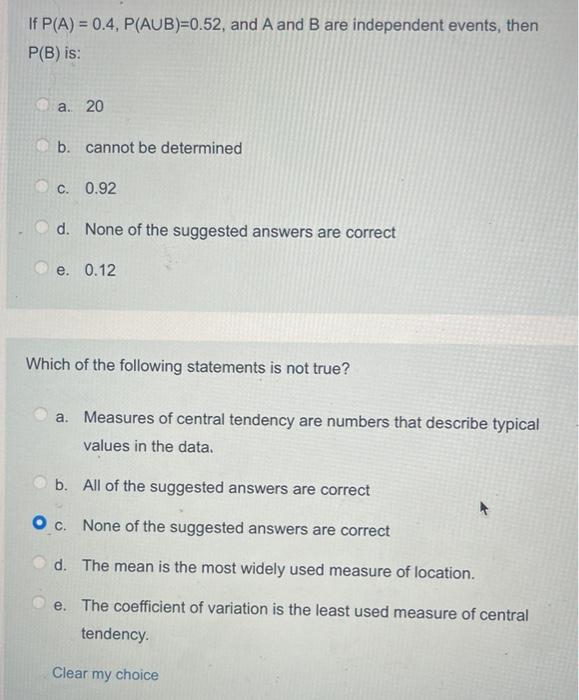 If P(A) = 0.4, P(A∪B)=0.52, and A and B are independent events, then P(B) is:

a. 20

b. cannot be determined

c. 0.92

d. None of the suggested answers are correct

e. 0.12

Which of the following statements is not true?

a. Measures of central tendency are numbers that describe typical values in the data.

b. All of the suggested answers are correct

c. None of the suggested answers are correct

d. The mean is the most widely used measure of location.

e. The coefficient of variation is the least used measure of central tendency.

Clear my choice